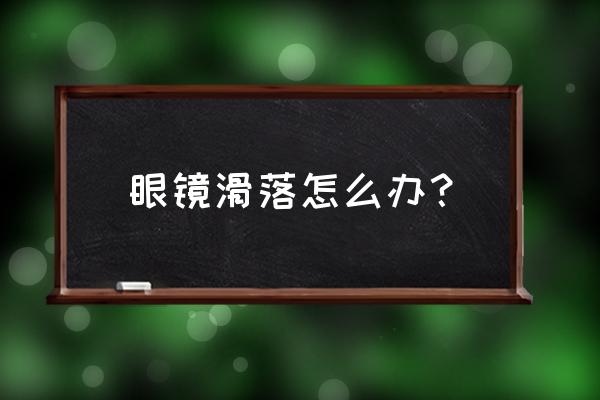 眼镜滑落怎么办？